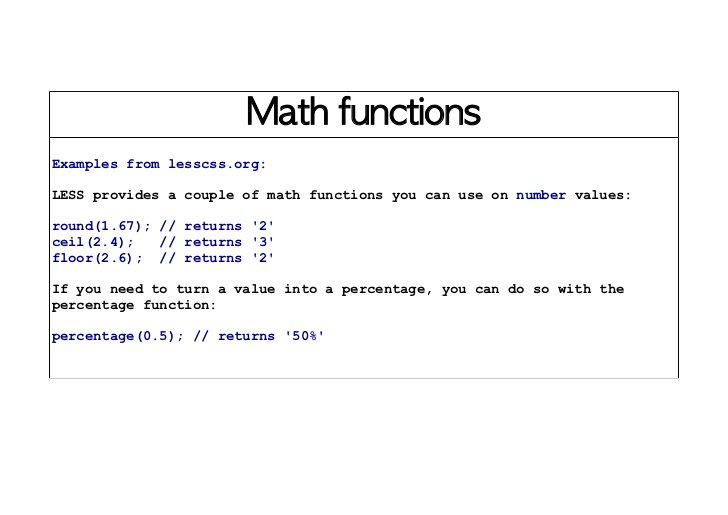 Math functions

Examples from lesscss.org:

LESS provides a couple of math functions you can use on number values:

round(1.67); // returns '2'
ceil(2.4);   // returns '3'
floor(2.6);  // returns '2'

If you need to turn a value into a percentage, you can do so with the percentage function:

percentage(0.5); // returns '50%'